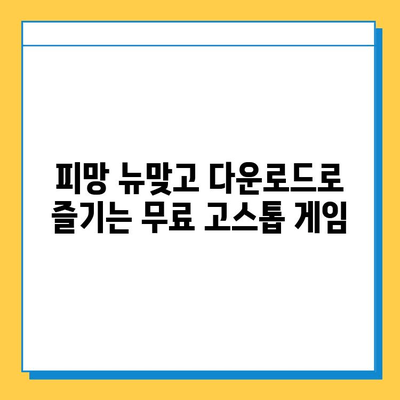 피망 뉴맞고 다운로드로 즐기는 무료 고스톱 게임